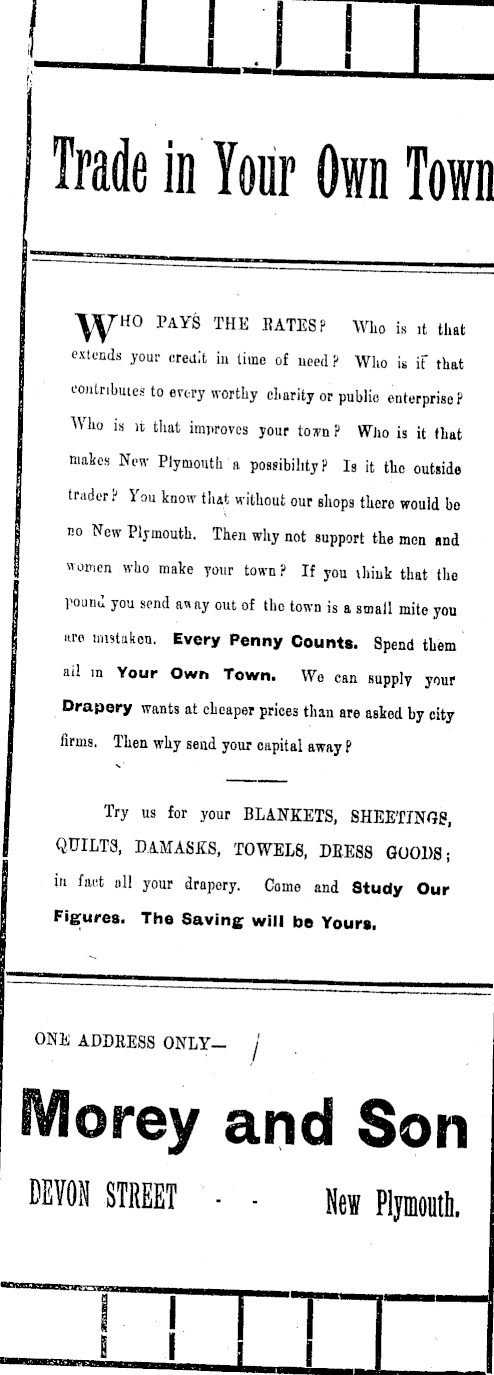 Trade in Your Own Town

WHO PAYS THE RATES? Who is it that extends your credit in time of need? Who is it that contributes to every worthy charity or public enterprise? Who is it that improves your town? Who is it that makes New Plymouth a possibility? Is it the outside trader? You know that without our shops there would be no New Plymouth. Then why not support the men and women who make your town? If you think that the pound you send away out of the town is a small mite you are mistaken. Every Penny Counts. Spend them all in Your Own Town. We can supply your Drapery wants at cheaper prices than are asked by city firms. Then why send your capital away?

Try us for your BLANKETS, SHEETINGS, QUILTS, DAMASKS, TOWELS, DRESS GOODS; in fact all your drapery. Come and Study Our Figures. The Saving will be Yours.

ONE ADDRESS ONLY—

Morey and Son

DEVON STREET - - New Plymouth.